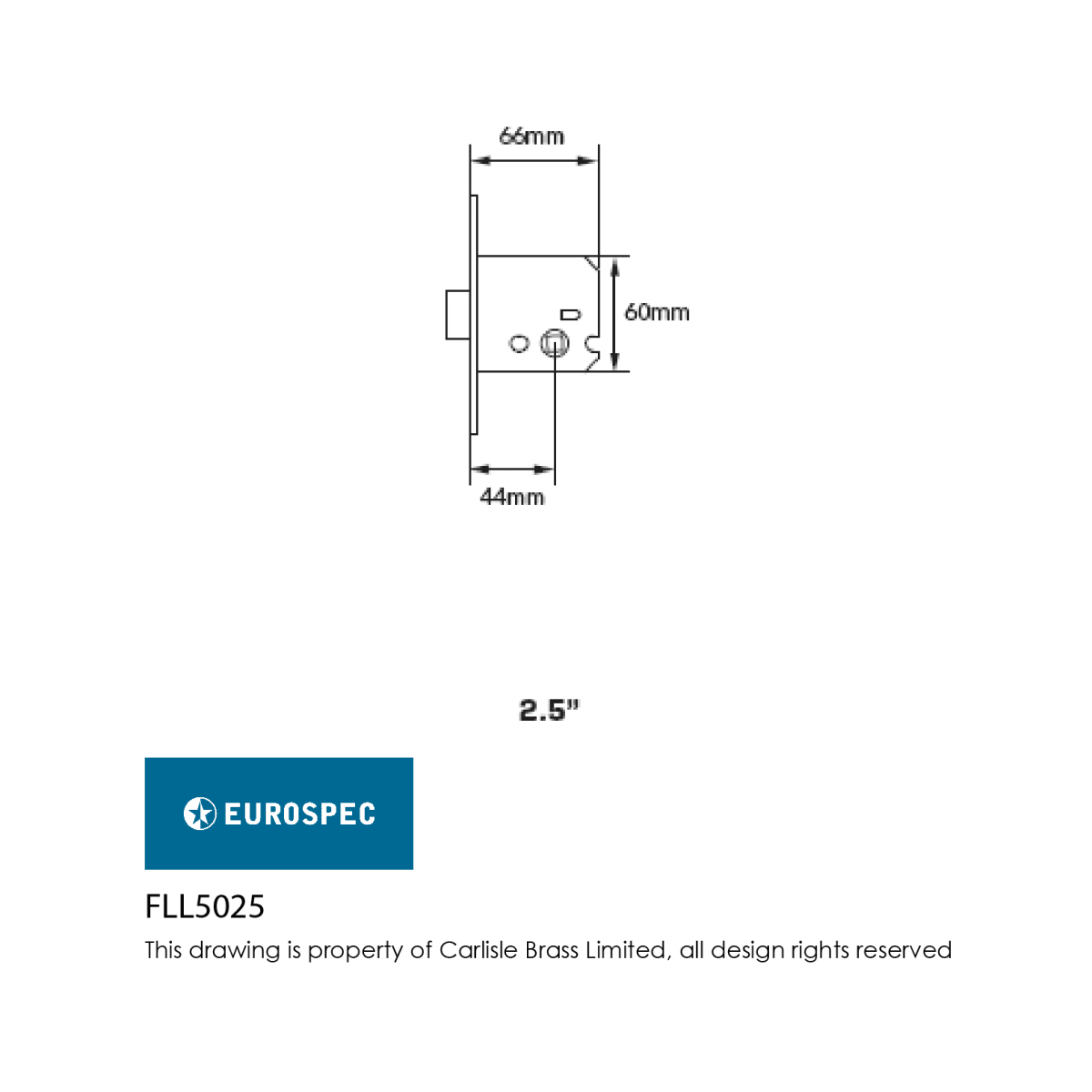 66mm

60mm

44mm

2.5"

EUROSPEC

FLL5025

This drawing is property of Carlisle Brass Limited, all design rights reserved